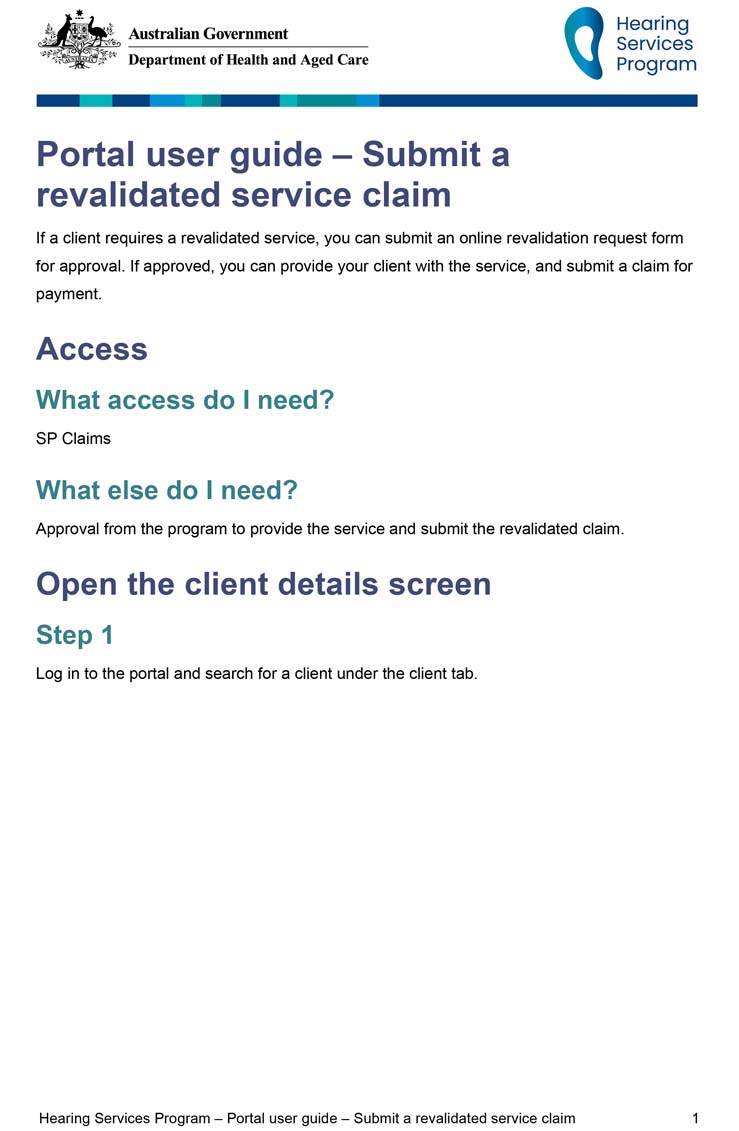 Australian Government
Department of Health and Aged Care

Hearing Services Program

Portal user guide – Submit a revalidated service claim

If a client requires a revalidated service, you can submit an online revalidation request form for approval. If approved, you can provide your client with the service, and submit a claim for payment.

Access

What access do I need?

SP Claims

What else do I need?

Approval from the program to provide the service and submit the revalidated claim.

Open the client details screen

Step 1

Log in to the portal and search for a client under the client tab.

Hearing Services Program – Portal user guide – Submit a revalidated service claim 1